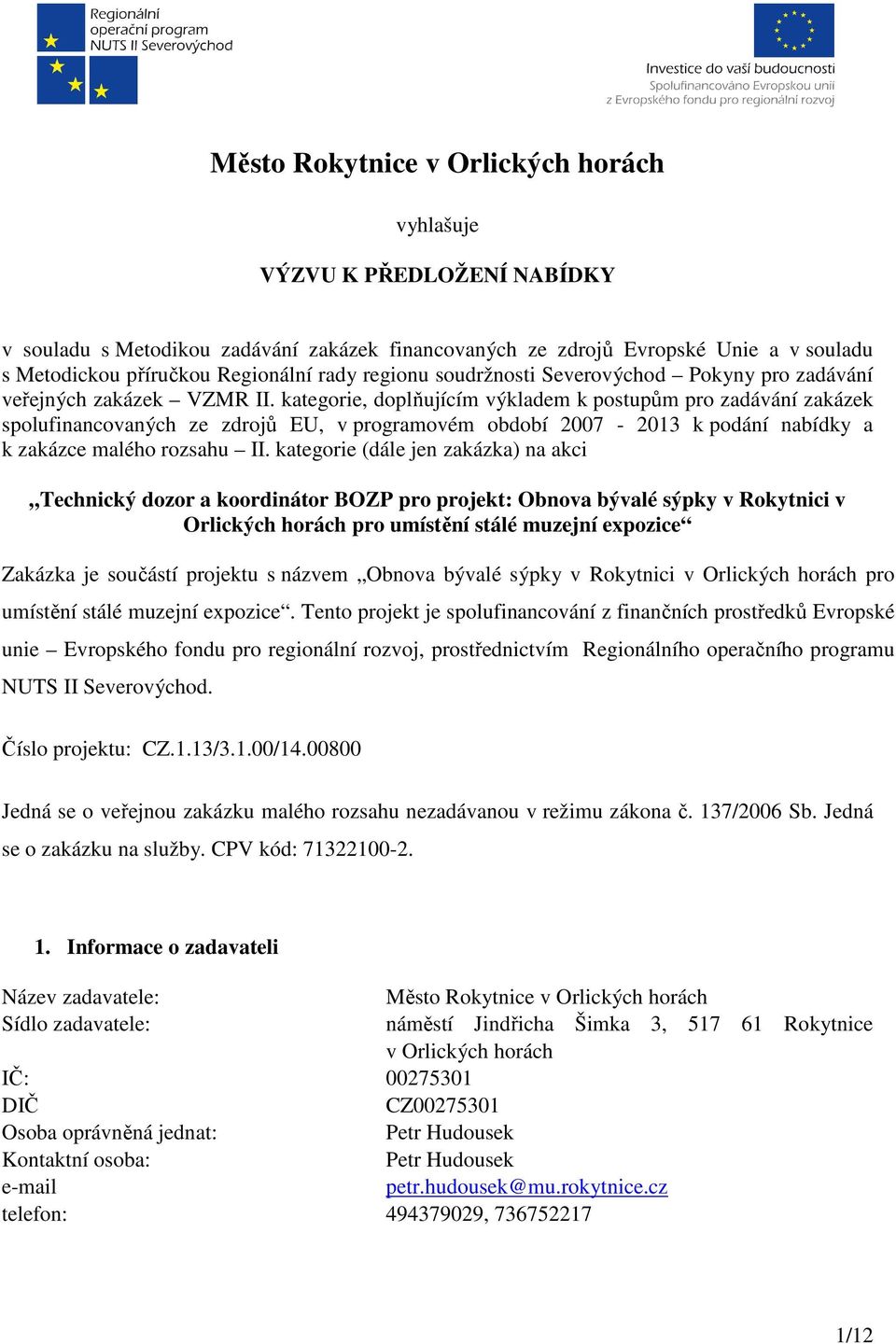 Regionální operační program NUTS II Severovýchod

Investice do vaší budoucnosti
Spolufinancováno Evropskou unií
z Evropského fondu pro regionální rozvoj

Město Rokytnice v Orlických horách

vyhlašuje

VÝZVU K PŘEDLOŽENÍ NABÍDKY

v souladu s Metodikou zadávání zakázek financovaných ze zdrojů Evropské Unie a v souladu s Metodickou příručkou Regionální rady regionu soudržnosti Severovýchod – Pokyny pro zadávání veřejných zakázek – VZMR II. kategorie, doplňujícím výkladem k postupům pro zadávání zakázek spolufinancovaných ze zdrojů EU, v programovém období 2007 - 2013 k podání nabídky a k zakázce malého rozsahu – II. kategorie (dále jen zakázka) na akci

„Technický dozor a koordinátor BOZP pro projekt: Obnova bývalé sýpky v Rokytnici v Orlických horách pro umístění stálé muzejní expozice“

Zakázka je součástí projektu s názvem „Obnova bývalé sýpky v Rokytnici v Orlických horách pro umístění stálé muzejní expozice“. Tento projekt je spolufinancování z finančních prostředků Evropské unie – Evropského fondu pro regionální rozvoj, prostřednictvím Regionálního operačního programu NUTS II Severovýchod.

Číslo projektu: CZ.1.13/3.1.00/14.00800

Jedná se o veřejnou zakázku malého rozsahu nezadávanou v režimu zákona č. 137/2006 Sb. Jedná se o zakázku na služby. CPV kód: 71322100-2.

1. Informace o zadavateli

| | |
|---|---|
| Název zadavatele: | Město Rokytnice v Orlických horách |
| Sídlo zadavatele: | náměstí Jindřicha Šimka 3, 517 61 Rokytnice v Orlických horách |
| IČ: | 00275301 |
| DIČ | CZ00275301 |
| Osoba oprávněná jednat: | Petr Hudousek |
| Kontaktní osoba: | Petr Hudousek |
| e-mail | petr.hudousek@mu.rokytnice.cz |
| telefon: | 494379029, 736752217 |

1/12